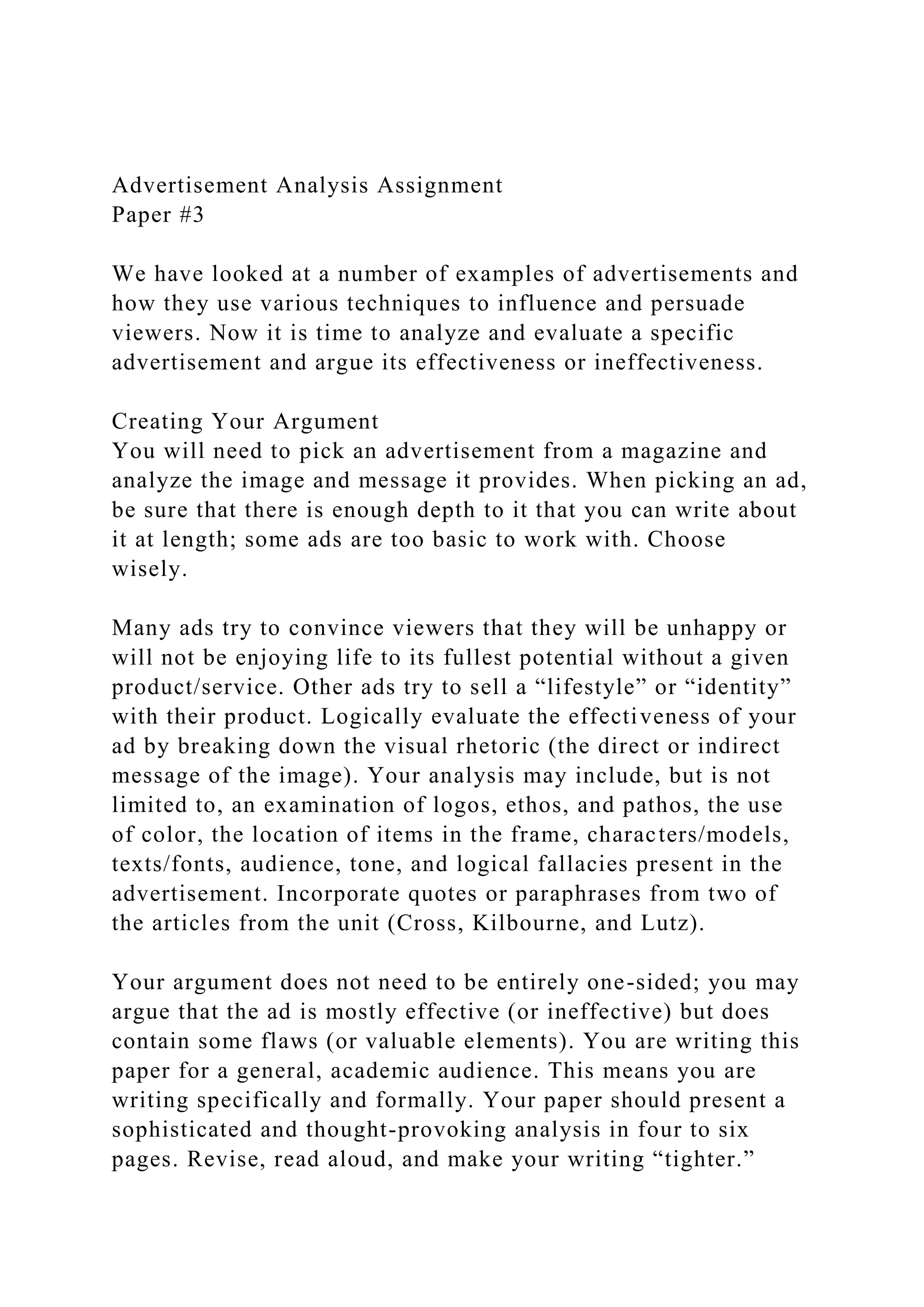 Advertisement Analysis Assignment
Paper #3

We have looked at a number of examples of advertisements and how they use various techniques to influence and persuade viewers. Now it is time to analyze and evaluate a specific advertisement and argue its effectiveness or ineffectiveness.

Creating Your Argument
You will need to pick an advertisement from a magazine and analyze the image and message it provides. When picking an ad, be sure that there is enough depth to it that you can write about it at length; some ads are too basic to work with. Choose wisely.

Many ads try to convince viewers that they will be unhappy or will not be enjoying life to its fullest potential without a given product/service. Other ads try to sell a “lifestyle” or “identity” with their product. Logically evaluate the effectiveness of your ad by breaking down the visual rhetoric (the direct or indirect message of the image). Your analysis may include, but is not limited to, an examination of logos, ethos, and pathos, the use of color, the location of items in the frame, characters/models, texts/fonts, audience, tone, and logical fallacies present in the advertisement. Incorporate quotes or paraphrases from two of the articles from the unit (Cross, Kilbourne, and Lutz).

Your argument does not need to be entirely one-sided; you may argue that the ad is mostly effective (or ineffective) but does contain some flaws (or valuable elements). You are writing this paper for a general, academic audience. This means you are writing specifically and formally. Your paper should present a sophisticated and thought-provoking analysis in four to six pages. Revise, read aloud, and make your writing “tighter.”